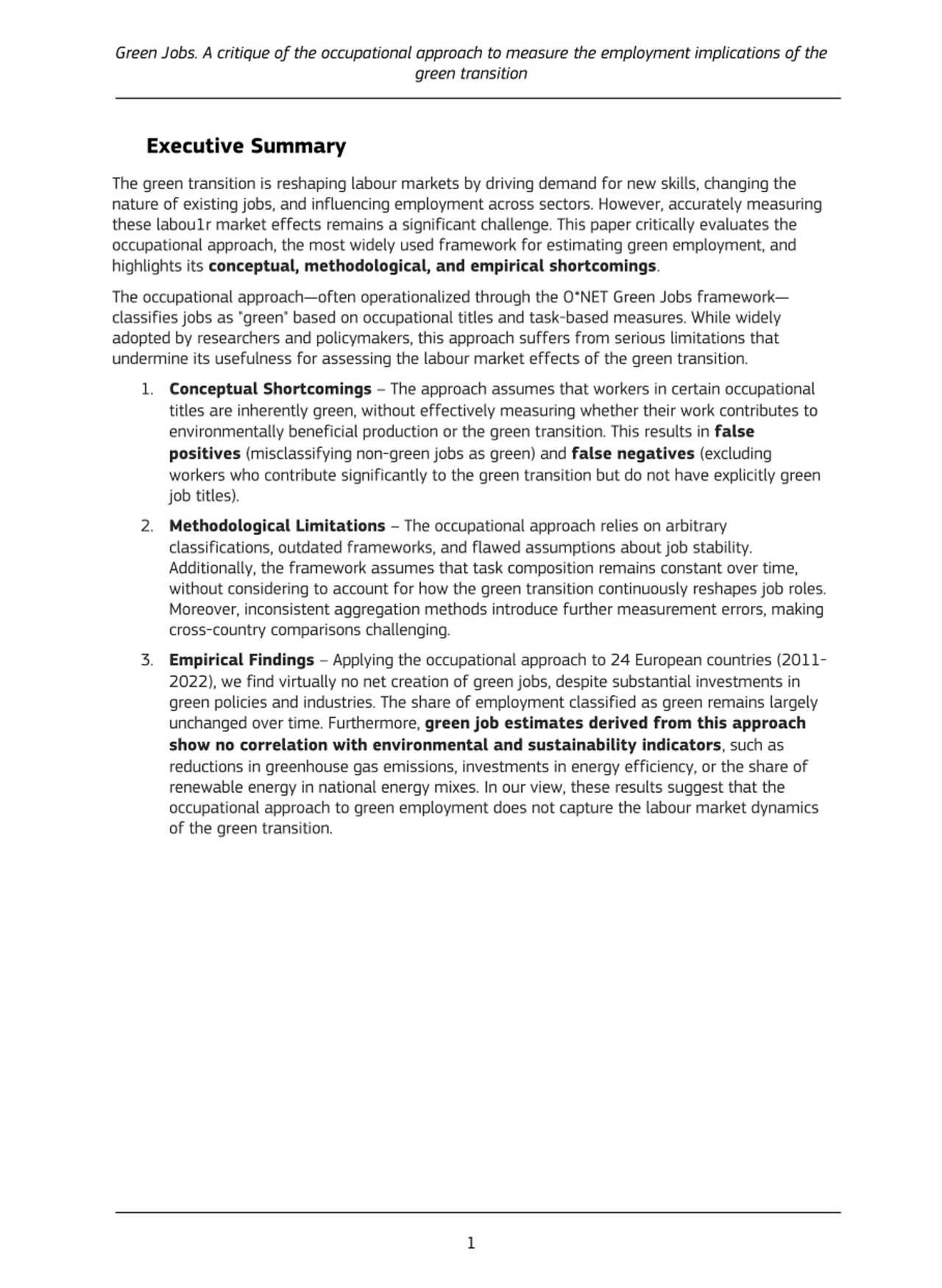 Green Jobs. A critique of the occupational approach to measure the employment implications of the green transition

Executive Summary

The green transition is reshaping labour markets by driving demand for new skills, changing the nature of existing jobs, and influencing employment across sectors. However, accurately measuring these labou1r market effects remains a significant challenge. This paper critically evaluates the occupational approach, the most widely used framework for estimating green employment, and highlights its conceptual, methodological, and empirical shortcomings.

The occupational approach—often operationalized through the O*NET Green Jobs framework—classifies jobs as "green" based on occupational titles and task-based measures. While widely adopted by researchers and policymakers, this approach suffers from serious limitations that undermine its usefulness for assessing the labour market effects of the green transition.

1. Conceptual Shortcomings – The approach assumes that workers in certain occupational titles are inherently green, without effectively measuring whether their work contributes to environmentally beneficial production or the green transition. This results in false positives (misclassifying non-green jobs as green) and false negatives (excluding workers who contribute significantly to the green transition but do not have explicitly green job titles).

2. Methodological Limitations – The occupational approach relies on arbitrary classifications, outdated frameworks, and flawed assumptions about job stability. Additionally, the framework assumes that task composition remains constant over time, without considering to account for how the green transition continuously reshapes job roles. Moreover, inconsistent aggregation methods introduce further measurement errors, making cross-country comparisons challenging.

3. Empirical Findings – Applying the occupational approach to 24 European countries (2011-2022), we find virtually no net creation of green jobs, despite substantial investments in green policies and industries. The share of employment classified as green remains largely unchanged over time. Furthermore, green job estimates derived from this approach show no correlation with environmental and sustainability indicators, such as reductions in greenhouse gas emissions, investments in energy efficiency, or the share of renewable energy in national energy mixes. In our view, these results suggest that the occupational approach to green employment does not capture the labour market dynamics of the green transition.

1